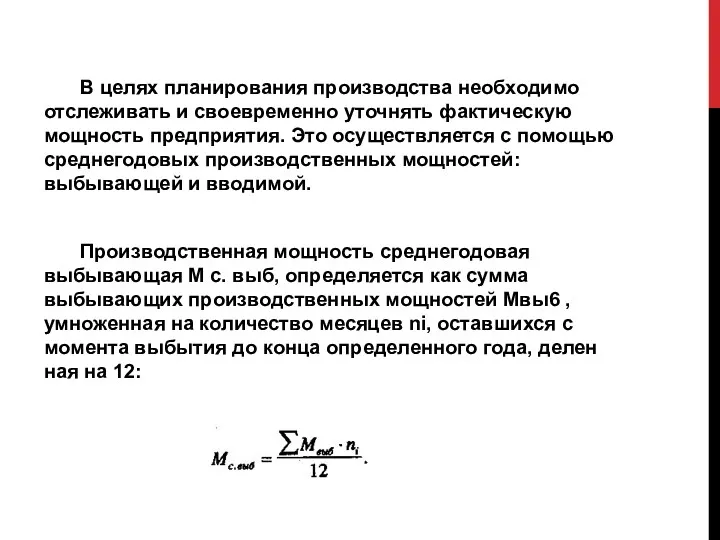 В целях планирования производства необходимо отслеживать и своевременно уточнять фактическую мощность предприятия. Это осуществляется с помощью среднегодовых производственных мощностей: выбывающей и вводимой.

Производственная мощность среднегодовая выбывающая М с. выб, определяется как сумма выбывающих производственных мощностей Мвы6 , умноженная на количество месяцев ni, оставшихся с момента выбытия до конца определенного года, делен ная на 12:

$M_{с.выб} = \frac{\sum M_{выб} \cdot n_i}{12}.$